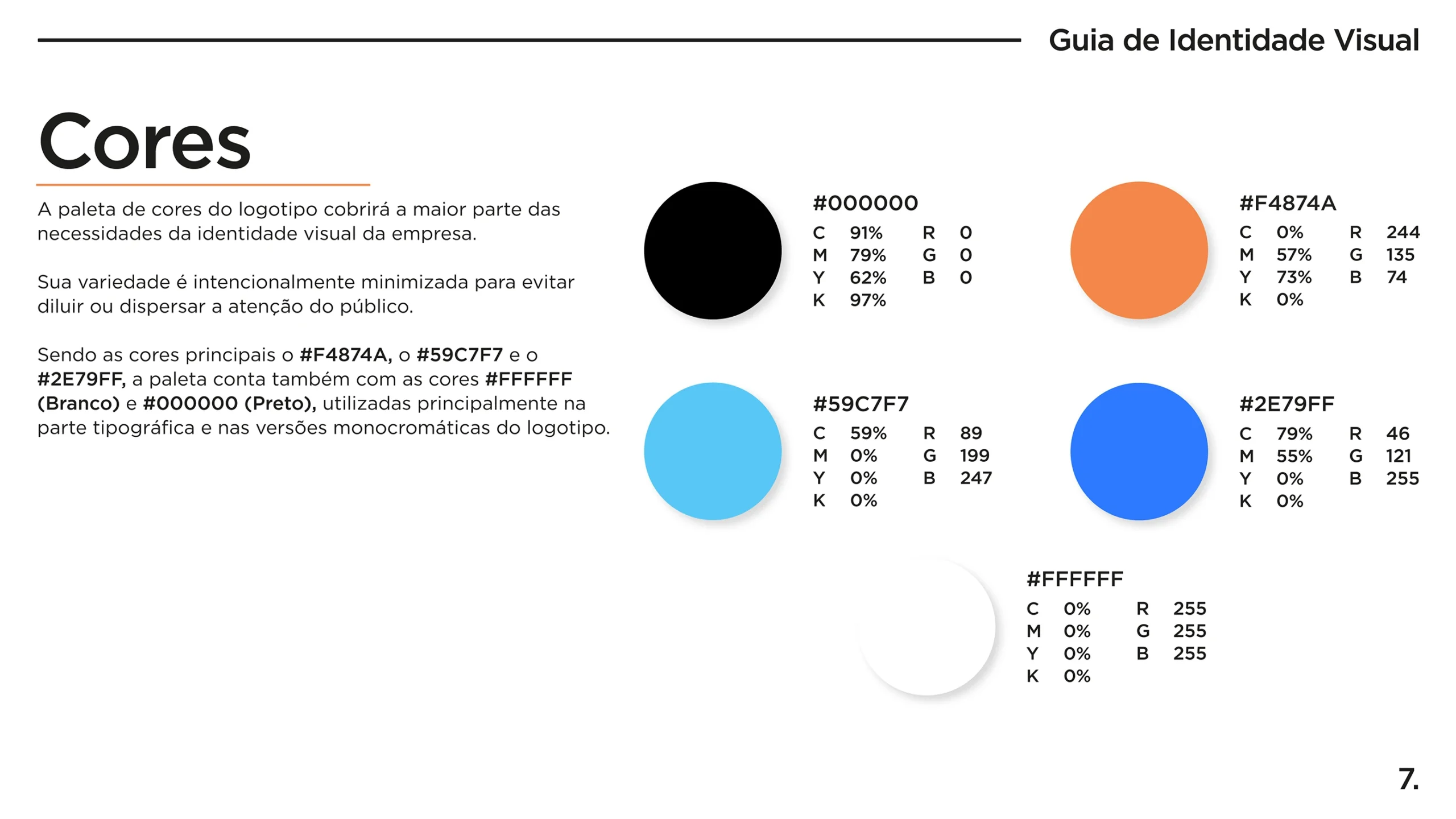 Guia de Identidade Visual

Cores

A paleta de cores do logotipo cobrirá a maior parte das necessidades da identidade visual da empresa.

Sua variedade é intencionalmente minimizada para evitar diluir ou dispersar a atenção do público.

Sendo as cores principais o #F4874A, o #59C7F7 e o #2E79FF, a paleta conta também com as cores #FFFFFF (Branco) e #000000 (Preto), utilizadas principalmente na parte tipográfica e nas versões monocromáticas do logotipo.

#000000
C 91% R 0
M 79% G 0
Y 62% B 0
K 97%

#F4874A
C 0% R 244
M 57% G 135
Y 73% B 74
K 0%

#59C7F7
C 59% R 89
M 0% G 199
Y 0% B 247
K 0%

#2E79FF
C 79% R 46
M 55% G 121
Y 0% B 255
K 0%

#FFFFFF
C 0% R 255
M 0% G 255
Y 0% B 255
K 0%

7.